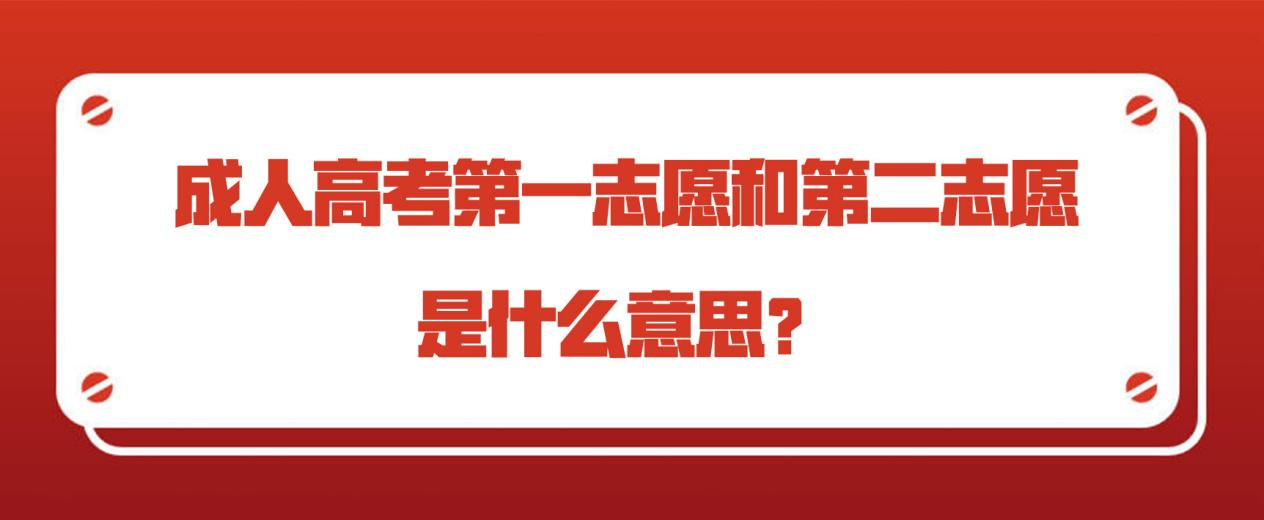 成人高考第一志愿和第二志愿

是什么意思？